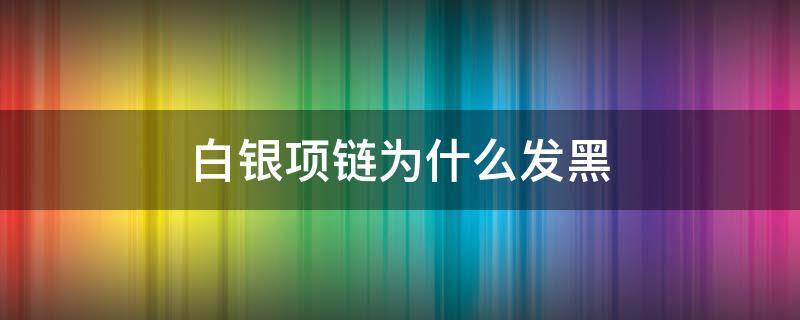 白银项链为什么发黑